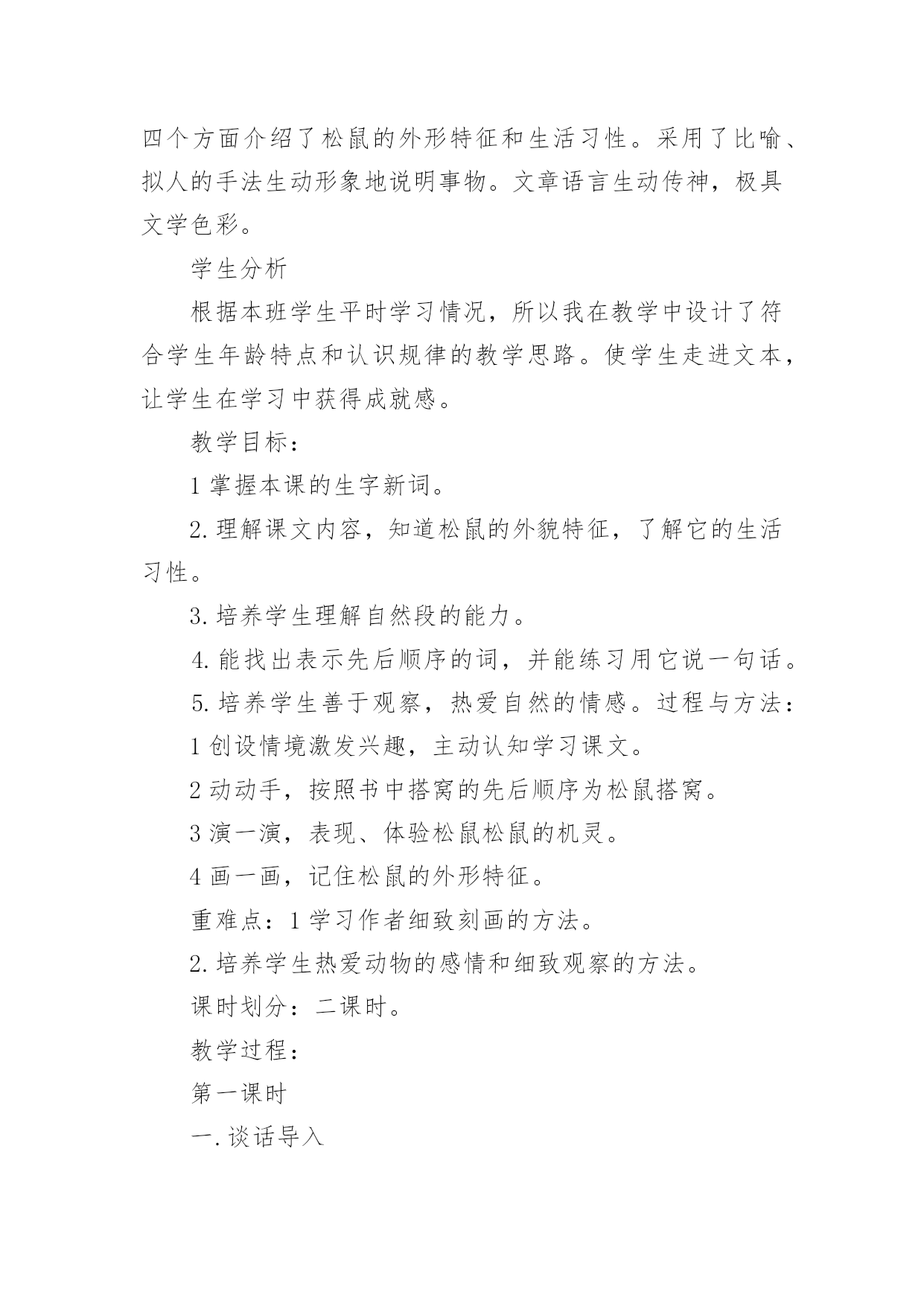 四个方面介绍了松鼠的外形特征和生活习性。采用了比喻、拟人的手法生动形象地说明事物。文章语言生动传神，极具文学色彩。

学生分析

根据本班学生平时学习情况，所以我在教学中设计了符合学生年龄特点和认识规律的教学思路。使学生走进文本，让学生在学习中获得成就感。

教学目标：

1 掌握本课的生字新词。

2. 理解课文内容，知道松鼠的外貌特征，了解它的生活习性。

3. 培养学生理解自然段的能力。

4. 能找出表示先后顺序的词，并能练习用它说一句话。

5. 培养学生善于观察，热爱自然的情感。过程与方法：

1 创设情境激发兴趣，主动认知学习课文。

2 动动手，按照书中搭窝的先后顺序为松鼠搭窝。

3 演一演，表现、体验松鼠松鼠的机灵。

4 画一画，记住松鼠的外形特征。

重难点：1 学习作者细致刻画的方法。

2. 培养学生热爱动物的感情和细致观察的方法。

课时划分：二课时。

教学过程：

第一课时

一. 谈话导入